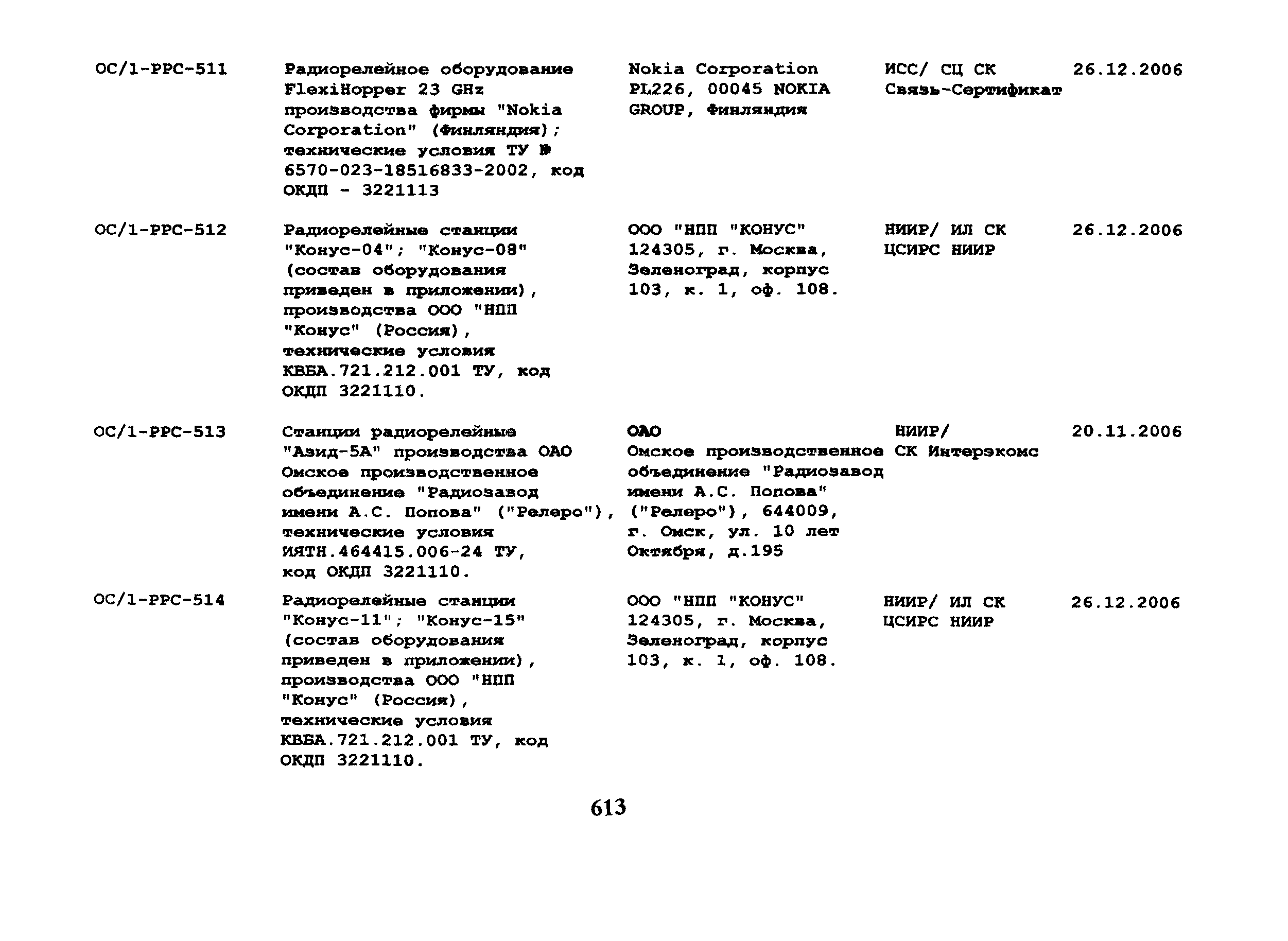 | ОС/1-РРС-511 | Радиорелейное оборудование FlexiHopper 23 GHz производства фирмы "Nokia Corporation" (Финляндия); технические условия ТУ № 6570-023-18516833-2002, код ОКДП - 3221113 | Nokia Corporation PL226, 00045 NOKIA GROUP, Финляндия | ИСС/ СЦ СК Связь-Сертификат | 26.12.2006 |
|---|---|---|---|---|
| ОС/1-РРС-512 | Радиорелейные станции "Конус-04"; "Конус-08" (состав оборудования приведен в приложении), производства ООО "НПП "Конус" (Россия), технические условия КВБА.721.212.001 ТУ, код ОКДП 3221110. | ООО "НПП "КОНУС" 124305, г. Москва, Зеленоград, корпус 103, к. 1, оф. 108. | НИИР/ ИЛ СК ЦСИРС НИИР | 26.12.2006 |
| ОС/1-РРС-513 | Станции радиорелейные "Азид-5А" производства ОАО Омское производственное объединение "Радиозавод имени А.С. Попова" ("Релеро"), технические условия ИЯТН.464415.006-24 ТУ, код ОКДП 3221110. | ОАО Омское производственное объединение "Радиозавод имени А.С. Попова" ("Релеро"), 644009, г. Омск, ул. 10 лет Октября, д.195 | НИИР/ СК Интерэкомс | 20.11.2006 |
| ОС/1-РРС-514 | Радиорелейные станции "Конус-11"; "Конус-15" (состав оборудования приведен в приложении), производства ООО "НПП "Конус" (Россия), технические условия КВБА.721.212.001 ТУ, код ОКДП 3221110. | ООО "НПП "КОНУС" 124305, г. Москва, Зеленоград, корпус 103, к. 1, оф. 108. | НИИР/ ИЛ СК ЦСИРС НИИР | 26.12.2006 |

613